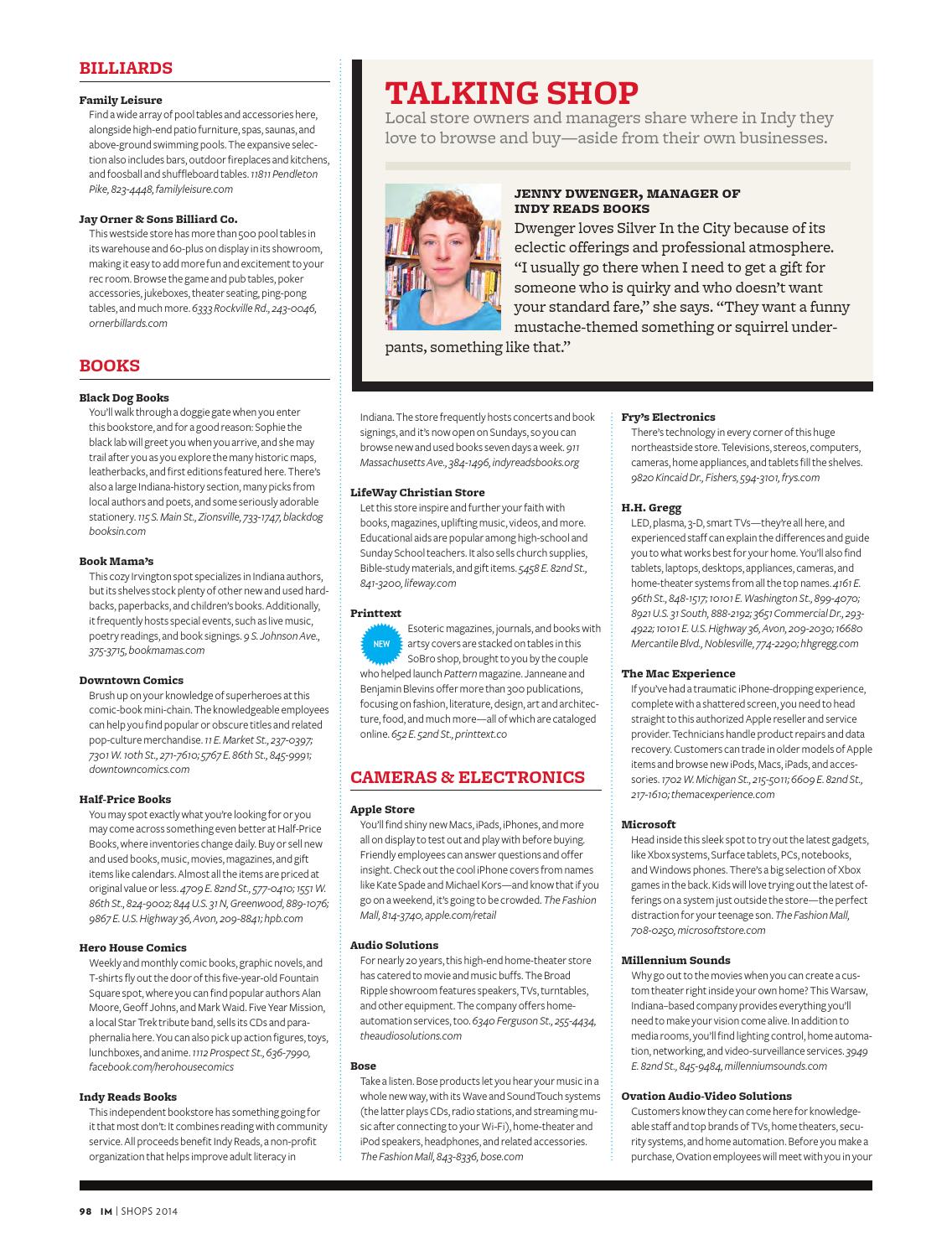 BILLIARDS

Family Leisure
Find a wide array of pool tables and accessories here, alongside high-end patio furniture, spas, saunas, and above-ground swimming pools. The expansive selection also includes bars, outdoor fireplaces and kitchens, and foosball and shuffleboard tables. 11811 Pendleton Pike, 823-4448, familyleisure.com

Jay Orner & Sons Billiard Co.
This westside store has more than 500 pool tables in its warehouse and 60-plus on display in its showroom, making it easy to add more fun and excitement to your rec room. Browse the game and pub tables, poker accessories, jukeboxes, theater seating, ping-pong tables, and much more. 6333 Rockville Rd., 243-0046, ornerbillards.com

BOOKS

Black Dog Books
You'll walk through a doggie gate when you enter this bookstore, and for a good reason: Sophie the black lab will greet you when you arrive, and she may trail after you as you explore the many historic maps, leatherbacks, and first editions featured here. There's also a large Indiana-history section, many picks from local authors and poets, and some seriously adorable stationery. 115 S. Main St., Zionsville, 733-1747, blackdogbooksin.com

Book Mama's
This cozy Irvington spot specializes in Indiana authors, but its shelves stock plenty of other new and used hardbacks, paperbacks, and children's books. Additionally, it frequently hosts special events, such as live music, poetry readings, and book signings. 9 S. Johnson Ave., 375-3715, bookmamas.com

Downtown Comics
Brush up on your knowledge of superheroes at this comic-book mini-chain. The knowledgeable employees can help you find popular or obscure titles and related pop-culture merchandise. 11 E. Market St., 237-0397; 7301 W. 10th St., 271-7610; 5767 E. 86th St., 845-9991; downtowncomics.com

Half-Price Books
You may spot exactly what you're looking for or you may come across something even better at Half-Price Books, where inventories change daily. Buy or sell new and used books, music, movies, magazines, and gift items like calendars. Almost all the items are priced at original value or less. 4709 E. 82nd St., 577-0410; 1551 W. 86th St., 824-9002; 844 U.S. 31 N, Greenwood, 889-1076; 9867 E. U.S. Highway 36, Avon, 209-8841; hpb.com

Hero House Comics
Weekly and monthly comic books, graphic novels, and T-shirts fly out the door of this five-year-old Fountain Square spot, where you can find popular authors Alan Moore, Geoff Johns, and Mark Waid. Five Year Mission, a local Star Trek tribute band, sells its CDs and paraphernalia here. You can also pick up action figures, toys, lunchboxes, and anime. 1112 Prospect St., 636-7990, facebook.com/herohousecomics

Indy Reads Books
This independent bookstore has something going for it that most don't: It combines reading with community service. All proceeds benefit Indy Reads, a non-profit organization that helps improve adult literacy in

TALKING SHOP
Local store owners and managers share where in Indy they love to browse and buy—aside from their own businesses.

JENNY DWENGER, MANAGER OF INDY READS BOOKS
Dwenger loves Silver In the City because of its eclectic offerings and professional atmosphere. "I usually go there when I need to get a gift for someone who is quirky and who doesn't want your standard fare," she says. "They want a funny mustache-themed something or squirrel underpants, something like that."

Indiana. The store frequently hosts concerts and book signings, and it's now open on Sundays, so you can browse new and used books seven days a week. 911 Massachusetts Ave., 384-1496, indyreadsbooks.org

LifeWay Christian Store
Let this store inspire and further your faith with books, magazines, uplifting music, videos, and more. Educational aids are popular among high-school and Sunday School teachers. It also sells church supplies, Bible-study materials, and gift items. 5458 E. 82nd St., 841-3200, lifeway.com

Printtext
NEW
Esoteric magazines, journals, and books with artsy covers are stacked on tables in this SoBro shop, brought to you by the couple who helped launch Pattern magazine. Janneane and Benjamin Blevins offer more than 300 publications, focusing on fashion, literature, design, art and architecture, food, and much more—all of which are cataloged online. 652 E. 52nd St., printtext.co

CAMERAS & ELECTRONICS

Apple Store
You'll find shiny new Macs, iPads, iPhones, and more all on display to test out and play with before buying. Friendly employees can answer questions and offer insight. Check out the cool iPhone covers from names like Kate Spade and Michael Kors—and know that if you go on a weekend, it's going to be crowded. The Fashion Mall, 814-3740, apple.com/retail

Audio Solutions
For nearly 20 years, this high-end home-theater store has catered to movie and music buffs. The Broad Ripple showroom features speakers, TVs, turntables, and other equipment. The company offers home-automation services, too. 6340 Ferguson St., 255-4434, theaudiosolutions.com

Bose
Take a listen. Bose products let you hear your music in a whole new way, with its Wave and SoundTouch systems (the latter plays CDs, radio stations, and streaming music after connecting to your Wi-Fi), home-theater and iPod speakers, headphones, and related accessories. The Fashion Mall, 843-8336, bose.com

Fry's Electronics
There's technology in every corner of this huge northeastside store. Televisions, stereos, computers, cameras, home appliances, and tablets fill the shelves. 9820 Kincaid Dr., Fishers, 594-3101, frys.com

H.H. Gregg
LED, plasma, 3-D, smart TVs—they're all here, and experienced staff can explain the differences and guide you to what works best for your home. You'll also find tablets, laptops, desktops, appliances, cameras, and home-theater systems from all the top names. 4161 E. 96th St., 848-1517; 10101 E. Washington St., 899-4070; 8921 U.S. 31 South, 888-2192; 3651 Commercial Dr., 293-4922; 10101 E. U.S. Highway 36, Avon, 209-2030; 16680 Mercantile Blvd., Noblesville, 774-2290; hhgregg.com

The Mac Experience
If you've had a traumatic iPhone-dropping experience, complete with a shattered screen, you need to head straight to this authorized Apple reseller and service provider. Technicians handle product repairs and data recovery. Customers can trade in older models of Apple items and browse new iPods, Macs, iPads, and accessories. 1702 W. Michigan St., 215-5011; 6609 E. 82nd St., 217-1610; themacexperience.com

Microsoft
Head inside this sleek spot to try out the latest gadgets, like Xbox systems, Surface tablets, PCs, notebooks, and Windows phones. There's a big selection of Xbox games in the back. Kids will love trying out the latest offerings on a system just outside the store—the perfect distraction for your teenage son. The Fashion Mall, 708-0250, microsoftstore.com

Millennium Sounds
Why go out to the movies when you can create a custom theater right inside your own home? This Warsaw, Indiana–based company provides everything you'll need to make your vision come alive. In addition to media rooms, you'll find lighting control, home automation, networking, and video-surveillance services. 3949 E. 82nd St., 845-9484, millenniumsounds.com

Ovation Audio-Video Solutions
Customers know they can come here for knowledgeable staff and top brands of TVs, home theaters, security systems, and home automation. Before you make a purchase, Ovation employees will meet with you in your

98 IM | SHOPS 2014